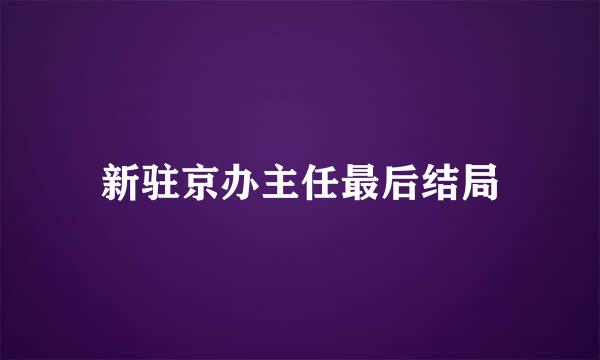 新驻京办主任最后结局